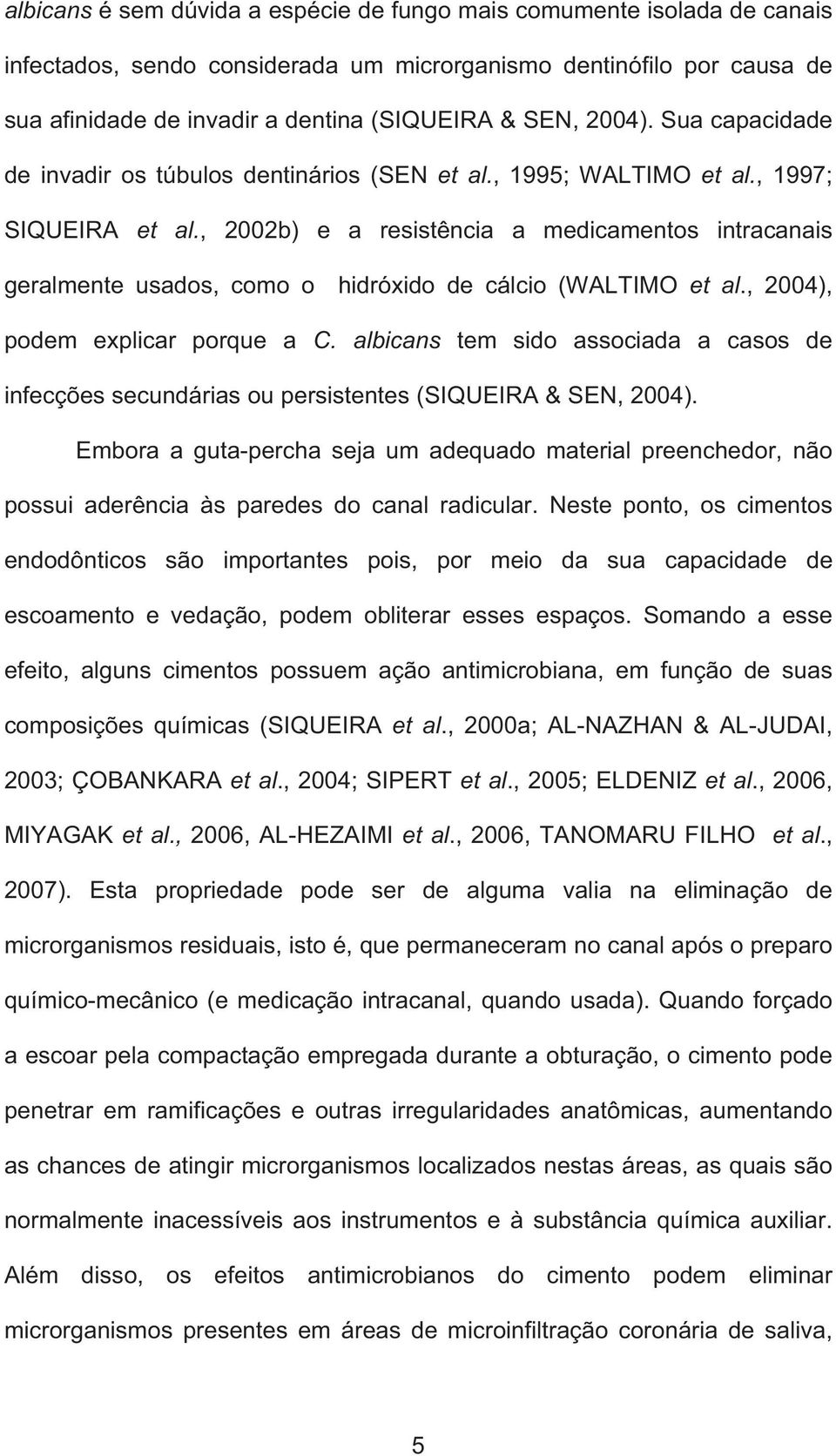 albicans é sem dúvida a espécie de fungo mais comumente isolada de canais infectados, sendo considerada um microrganismo dentinófilo por causa de sua afinidade de invadir a dentina (SIQUEIRA & SEN, 2004). Sua capacidade de invadir os túbulos dentinários (SEN et al., 1995; WALTIMO et al., 1997; SIQUEIRA et al., 2002b) e a resistência a medicamentos intracanais geralmente usados, como o hidróxido de cálcio (WALTIMO et al., 2004), podem explicar porque a C. albicans tem sido associada a casos de infecções secundárias ou persistentes (SIQUEIRA & SEN, 2004).

Embora a guta-percha seja um adequado material preenchedor, não possui aderência às paredes do canal radicular. Neste ponto, os cimentos endodônticos são importantes pois, por meio da sua capacidade de escoamento e vedação, podem obliterar esses espaços. Somando a esse efeito, alguns cimentos possuem ação antimicrobiana, em função de suas composições químicas (SIQUEIRA et al., 2000a; AL-NAZHAN & AL-JUDAI, 2003; ÇOBANKARA et al., 2004; SIPERT et al., 2005; ELDENIZ et al., 2006, MIYAGAK et al., 2006, AL-HEZAIMI et al., 2006, TANOMARU FILHO et al., 2007). Esta propriedade pode ser de alguma valia na eliminação de microrganismos residuais, isto é, que permaneceram no canal após o preparo químico-mecânico (e medicação intracanal, quando usada). Quando forçado a escoar pela compactação empregada durante a obturação, o cimento pode penetrar em ramificações e outras irregularidades anatômicas, aumentando as chances de atingir microrganismos localizados nestas áreas, as quais são normalmente inacessíveis aos instrumentos e à substância química auxiliar. Além disso, os efeitos antimicrobianos do cimento podem eliminar microrganismos presentes em áreas de microinfiltração coronária de saliva,

5